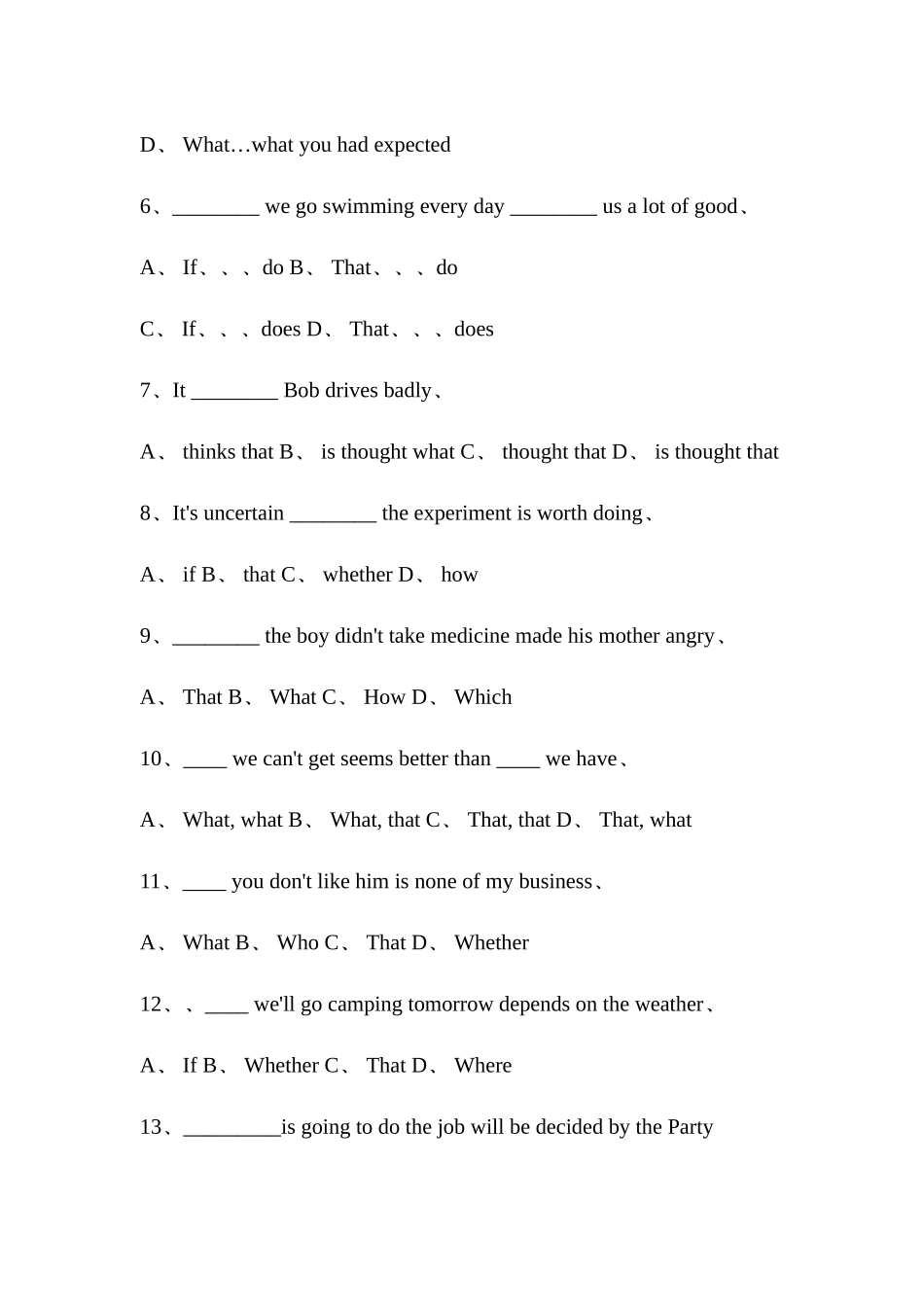 D、 What…what you had expected

6、________ we go swimming every day ________ us a lot of good、

A、 If、、、do B、 That、、、do

C、 If、、、does D、 That、、、does

7、It ________ Bob drives badly、

A、 thinks that B、 is thought what C、 thought that D、 is thought that

8、It's uncertain ________ the experiment is worth doing、

A、 if B、 that C、 whether D、 how

9、________ the boy didn't take medicine made his mother angry、

A、 That B、 What C、 How D、 Which

10、____ we can't get seems better than ____ we have、

A、 What, what B、 What, that C、 That, that D、 That, what

11、____ you don't like him is none of my business、

A、 What B、 Who C、 That D、 Whether

12、、____ we'll go camping tomorrow depends on the weather、

A、 If B、 Whether C、 That D、 Where

13、_________is going to do the job will be decided by the Party